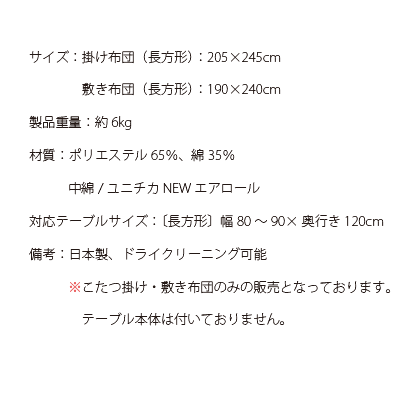 サイズ：掛け布団（長方形）：205×245cm

敷き布団（長方形）：190×240cm

製品重量：約6kg

材質：ポリエステル65%、綿35%

中綿/ユニチカNEWエアロール

対応テーブルサイズ：〔長方形〕幅80～90×奥行き120cm

備考：日本製、ドライクリーニング可能

※こたつ掛け・敷き布団のみの販売となっております。

テーブル本体は付いておりません。